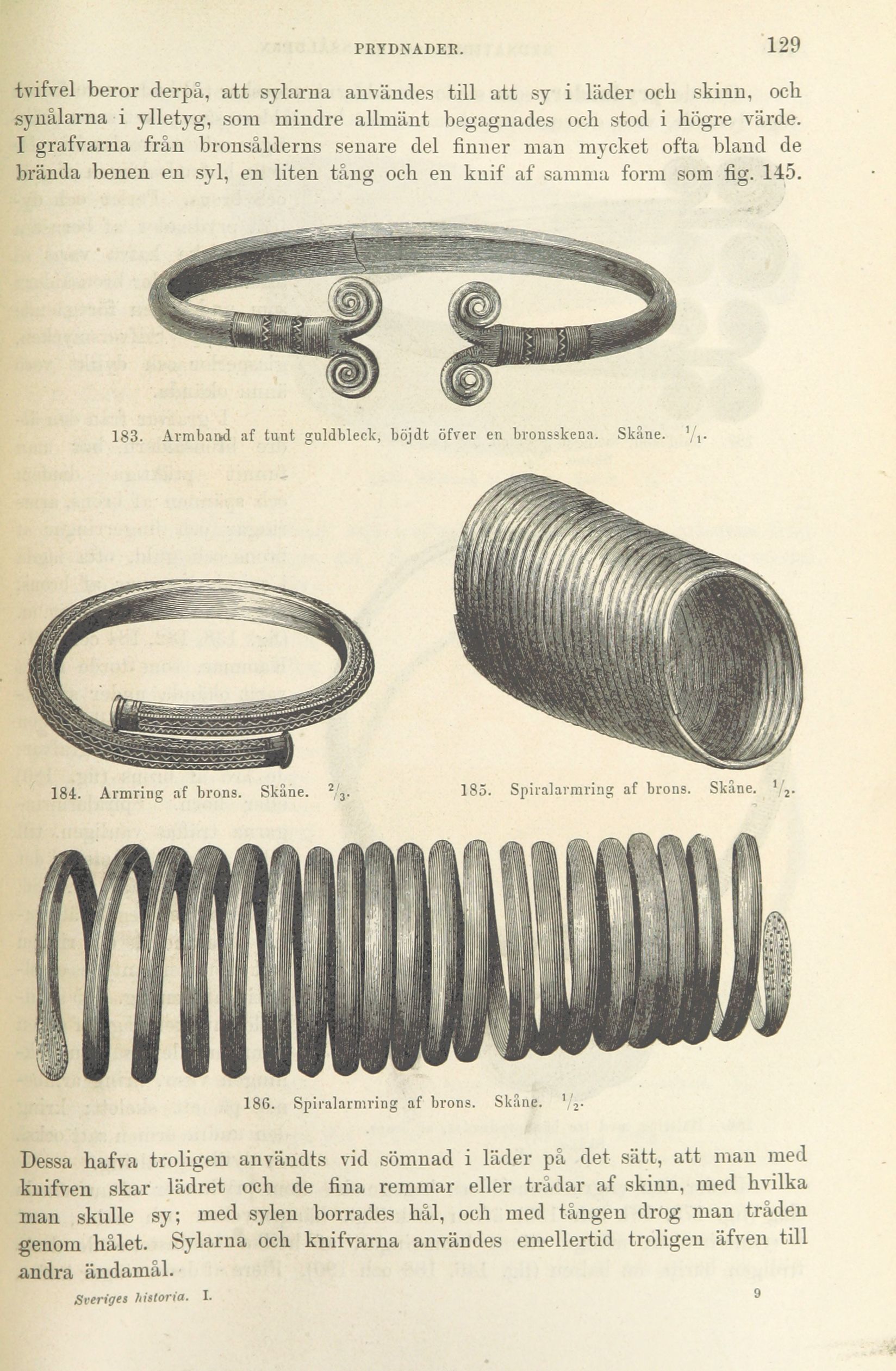 PRYDNADER. 129

tvifvel beror derpå, att sylarna användes till att sy i läder och skinn, och synålarna i ylletyg, som mindre allmänt begagnades och stod i högre värde. I grafvarna från bronsålderns senare del finner man mycket ofta bland de brända benen en syl, en liten tång och en knif af samma form som fig. 145.

183. Armband af tunt guldbleck, böjdt öfver en bronsskena. Skåne. $^1/_1$.

184. Armring af brons. Skåne. $^2/_3$.

185. Spiralarmring af brons. Skåne. $^1/_2$.

186. Spiralarmring af brons. Skåne. $^1/_2$.

Dessa hafva troligen användts vid sömnad i läder på det sätt, att man med knifven skar lädret och de fina remmar eller trådar af skinn, med hvilka man skulle sy; med sylen borrades hål, och med tången drog man tråden genom hålet. Sylarna och knifvarna användes emellertid troligen äfven till andra ändamål.

Sveriges historia. I. 9